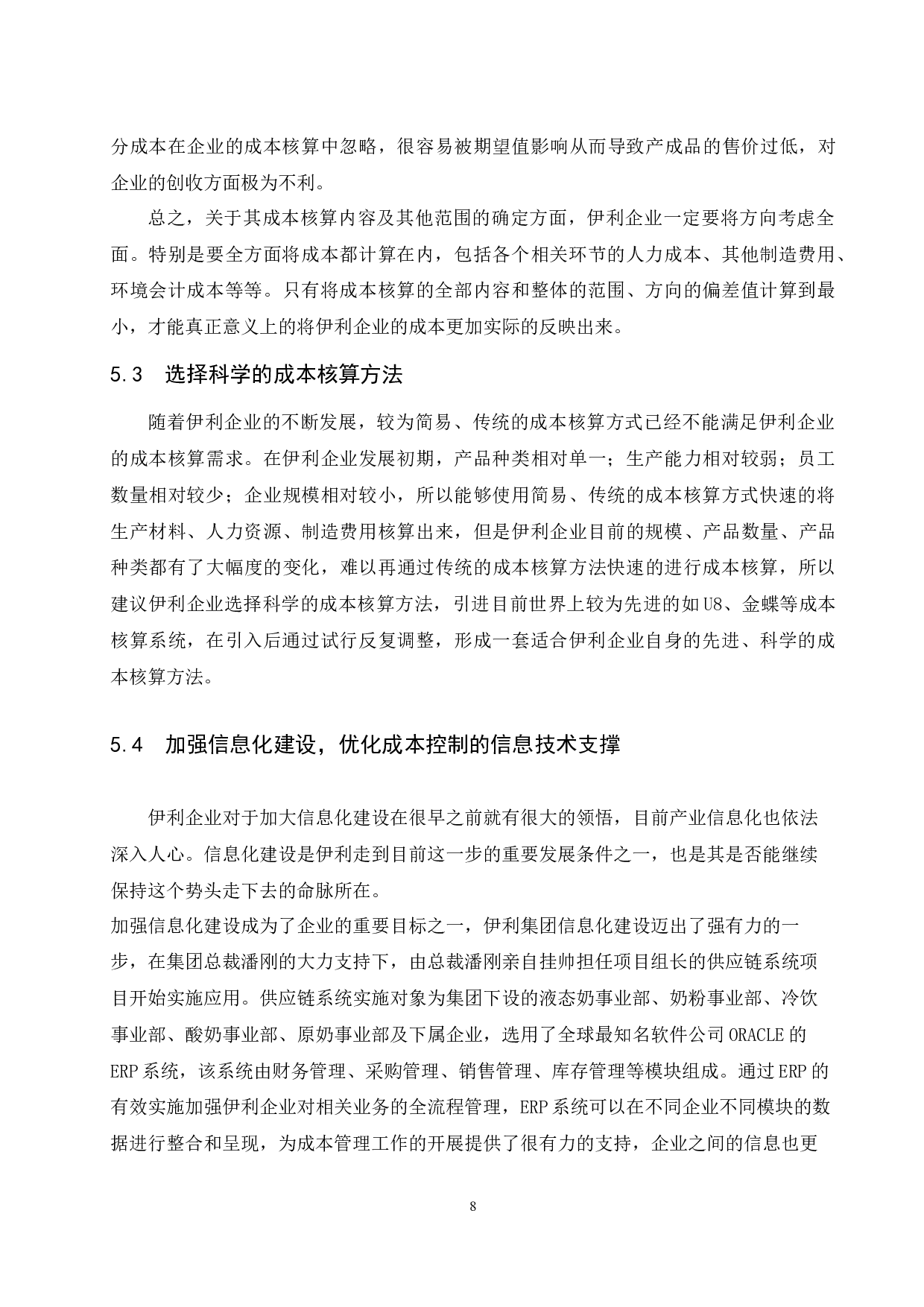 分成本在企业的成本核算中忽略，很容易被期望值影响从而导致产成品的售价过低，对企业的创收方面极为不利。

总之，关于其成本核算内容及其他范围的确定方面，伊利企业一定要将方向考虑全面。特别是要全方面将成本都计算在内，包括各个相关环节的人力成本、其他制造费用、环境会计成本等等。只有将成本核算的全部内容和整体的范围、方向的偏差值计算到最小，才能真正意义上的将伊利企业的成本更加实际的反映出来。

5.3　选择科学的成本核算方法

随着伊利企业的不断发展，较为简易、传统的成本核算方式已经不能满足伊利企业的成本核算需求。在伊利企业发展初期，产品种类相对单一；生产能力相对较弱；员工数量相对较少；企业规模相对较小，所以能够使用简易、传统的成本核算方式快速的将生产材料、人力资源、制造费用核算出来，但是伊利企业目前的规模、产品数量、产品种类都有了大幅度的变化，难以再通过传统的成本核算方法快速的进行成本核算，所以建议伊利企业选择科学的成本核算方法，引进目前世界上较为先进的如U8、金蝶等成本核算系统，在引入后通过试行反复调整，形成一套适合伊利企业自身的先进、科学的成本核算方法。

5.4　加强信息化建设，优化成本控制的信息技术支撑

伊利企业对于加大信息化建设在很早之前就有很大的领悟，目前产业信息化也依法深入人心。信息化建设是伊利走到目前这一步的重要发展条件之一，也是其是否能继续保持这个势头走下去的命脉所在。
加强信息化建设成为了企业的重要目标之一，伊利集团信息化建设迈出了强有力的一步，在集团总裁潘刚的大力支持下，由总裁潘刚亲自挂帅担任项目组长的供应链系统项目开始实施应用。供应链系统实施对象为集团下设的液态奶事业部、奶粉事业部、冷饮事业部、酸奶事业部、原奶事业部及下属企业，选用了全球最知名软件公司ORACLE的ERP系统，该系统由财务管理、采购管理、销售管理、库存管理等模块组成。通过ERP的有效实施加强伊利企业对相关业务的全流程管理，ERP系统可以在不同企业不同模块的数据进行整合和呈现，为成本管理工作的开展提供了很有力的支持，企业之间的信息也更

8